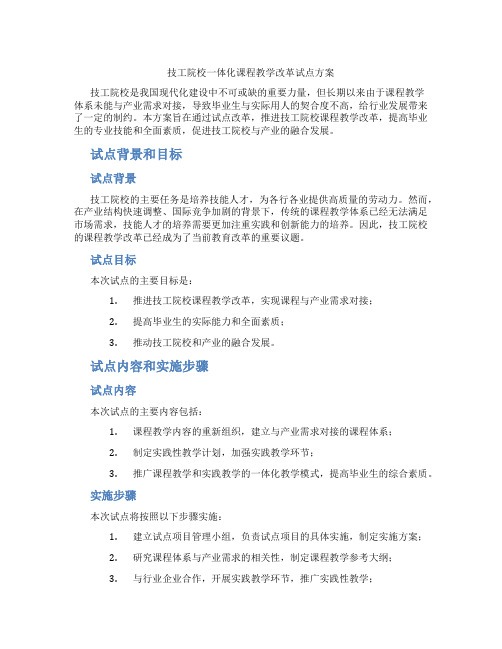 技工院校一体化课程教学改革试点方案

技工院校是我国现代化建设中不可或缺的重要力量，但长期以来由于课程教学体系未能与产业需求对接，导致毕业生与实际用人的契合度不高，给行业发展带来了一定的制约。本方案旨在通过试点改革，推进技工院校课程教学改革，提高毕业生的专业技能和全面素质，促进技工院校与产业的融合发展。

试点背景和目标

试点背景

技工院校的主要任务是培养技能人才，为各行各业提供高质量的劳动力。然而，在产业结构快速调整、国际竞争加剧的背景下，传统的课程教学体系已经无法满足市场需求，技能人才的培养需要更加注重实践和创新能力的培养。因此，技工院校的课程教学改革已经成为了当前教育改革的重要议题。

试点目标

本次试点的主要目标是：

1. 推进技工院校课程教学改革，实现课程与产业需求对接；
2. 提高毕业生的实际能力和全面素质；
3. 推动技工院校和产业的融合发展。

试点内容和实施步骤

试点内容

本次试点的主要内容包括：

1. 课程教学内容的重新组织，建立与产业需求对接的课程体系；
2. 制定实践性教学计划，加强实践教学环节；
3. 推广课程教学和实践教学的一体化教学模式，提高毕业生的综合素质。

实施步骤

本次试点将按照以下步骤实施：

1. 建立试点项目管理小组，负责试点项目的具体实施，制定实施方案；
2. 研究课程体系与产业需求的相关性，制定课程教学参考大纲；
3. 与行业企业合作，开展实践教学环节，推广实践性教学；